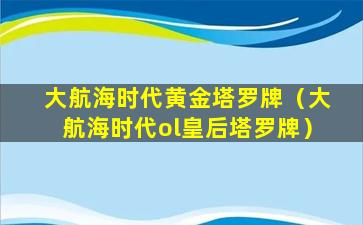 大航海时代黄金塔罗牌（大航海时代ol皇后塔罗牌）